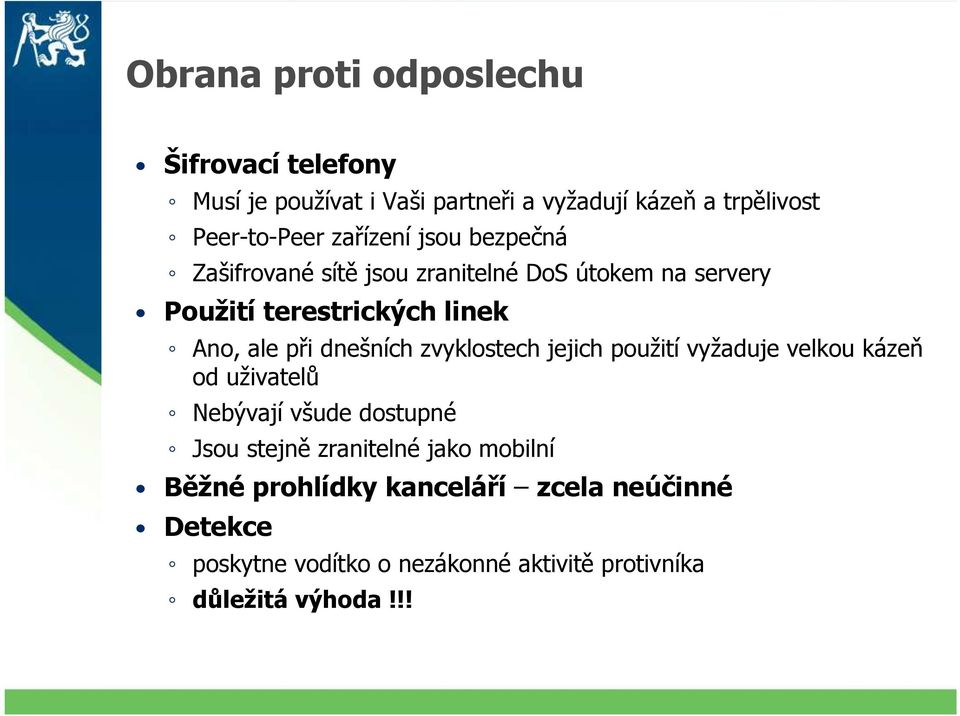 Obrana proti odposlechu

• Šifrovací telefony
◦ Musí je používat i Vaši partneři a vyžadují kázeň a trpělivost
◦ Peer-to-Peer zařízení jsou bezpečná
◦ Zašifrované sítě jsou zranitelné DoS útokem na servery
• Použití terestrických linek
◦ Ano, ale při dnešních zvyklostech jejich použití vyžaduje velkou kázeň od uživatelů
◦ Nebývají všude dostupné
◦ Jsou stejně zranitelné jako mobilní
• Běžné prohlídky kanceláří – zcela neúčinné
• Detekce
◦ poskytne vodítko o nezákonné aktivitě protivníka
◦ důležitá výhoda !!!